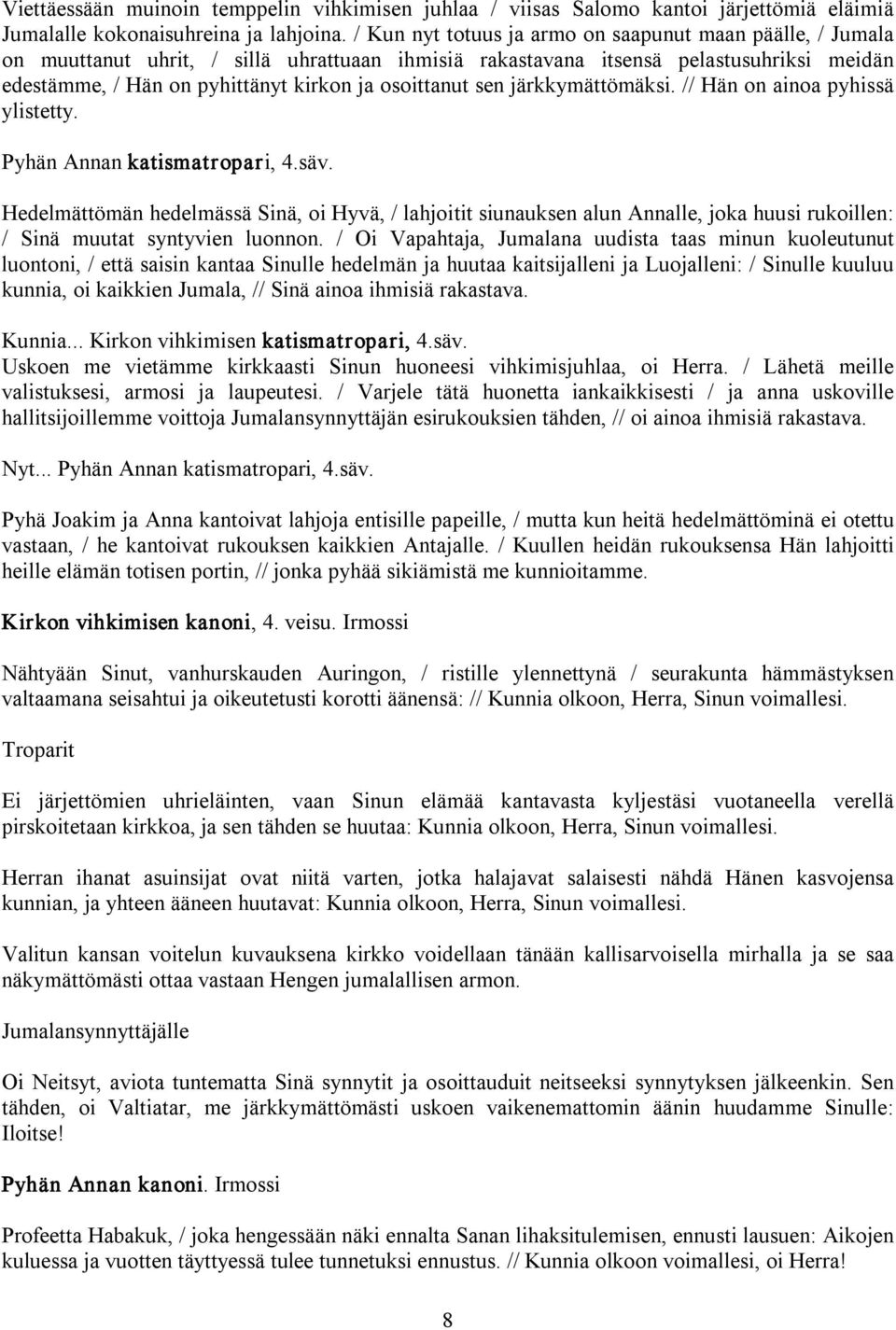 Viettäessään muinoin temppelin vihkimisen juhlaa / viisas Salomo kantoi järjettömiä eläimiä Jumalalle kokonaisuhreina ja lahjoina. / Kun nyt totuus ja armo on saapunut maan päälle, / Jumala on muuttanut uhrit, / sillä uhrattuaan ihmisiä rakastavana itsensä pelastusuhriksi meidän edestämme, / Hän on pyhittänyt kirkon ja osoittanut sen järkkymättömäksi. // Hän on ainoa pyhissä ylistetty.

Pyhän Annan katismatropari, 4.säv.

Hedelmättömän hedelmässä Sinä, oi Hyvä, / lahjoitit siunauksen alun Annalle, joka huusi rukoillen: / Sinä muutat syntyvien luonnon. / Oi Vapahtaja, Jumalana uudista taas minun kuoleutunut luontoni, / että saisin kantaa Sinulle hedelmän ja huutaa kaitsijalleni ja Luojalleni: / Sinulle kuuluu kunnia, oi kaikkien Jumala, // Sinä ainoa ihmisiä rakastava.

Kunnia... Kirkon vihkimisen katismatropari, 4.säv.
Uskoen me vietämme kirkkaasti Sinun huoneesi vihkimisjuhlaa, oi Herra. / Lähetä meille valistuksesi, armosi ja laupeutesi. / Varjele tätä huonetta iankaikkisesti / ja anna uskoville hallitsijoillemme voittoja Jumalansynnyttäjän esirukouksien tähden, // oi ainoa ihmisiä rakastava.

Nyt... Pyhän Annan katismatropari, 4.säv.

Pyhä Joakim ja Anna kantoivat lahjoja entisille papeille, / mutta kun heitä hedelmättöminä ei otettu vastaan, / he kantoivat rukouksen kaikkien Antajalle. / Kuullen heidän rukouksensa Hän lahjoitti heille elämän totisen portin, // jonka pyhää sikiämistä me kunnioitamme.

Kirkon vihkimisen kanoni, 4. veisu. Irmossi

Nähtyään Sinut, vanhurskauden Auringon, / ristille ylennettynä / seurakunta hämmästyksen valtaamana seisahtui ja oikeutetusti korotti äänensä: // Kunnia olkoon, Herra, Sinun voimallesi.

Troparit

Ei järjettömien uhrieläinten, vaan Sinun elämää kantavasta kyljestäsi vuotaneella verellä pirskoitetaan kirkkoa, ja sen tähden se huutaa: Kunnia olkoon, Herra, Sinun voimallesi.

Herran ihanat asuinsijat ovat niitä varten, jotka halajavat salaisesti nähdä Hänen kasvojensa kunnian, ja yhteen ääneen huutavat: Kunnia olkoon, Herra, Sinun voimallesi.

Valitun kansan voitelun kuvauksena kirkko voidellaan tänään kallisarvoisella mirhalla ja se saa näkymättömästi ottaa vastaan Hengen jumalallisen armon.

Jumalansynnyttäjälle

Oi Neitsyt, aviota tuntematta Sinä synnytit ja osoittauduit neitseeksi synnytyksen jälkeenkin. Sen tähden, oi Valtiatar, me järkkymättömästi uskoen vaikenemattomin äänin huudamme Sinulle: Iloitse!

Pyhän Annan kanoni. Irmossi

Profeetta Habakuk, / joka hengessään näki ennalta Sanan lihaksitulemisen, ennusti lausuen: Aikojen kuluessa ja vuotten täyttyessä tulee tunnetuksi ennustus. // Kunnia olkoon voimallesi, oi Herra!

8